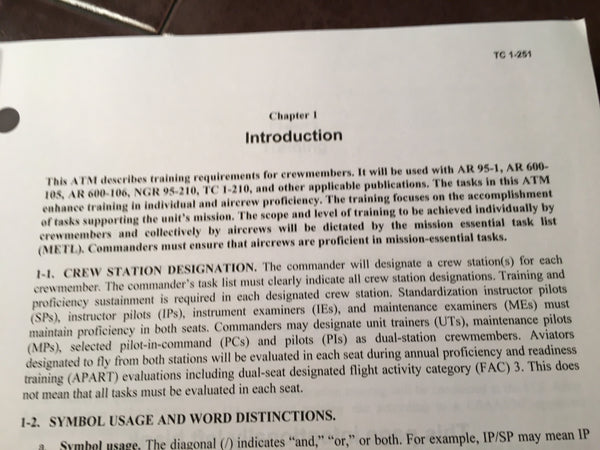 TC 1-251

Chapter 1

Introduction

This ATM describes training requirements for crewmembers. It will be used with AR 95-1, AR 600-105, AR 600-106, NGR 95-210, TC 1-210, and other applicable publications. The tasks in this ATM enhance training in individual and aircrew proficiency. The training focuses on the accomplishment of tasks supporting the unit's mission. The scope and level of training to be achieved individually by crewmembers and collectively by aircrews will be dictated by the mission essential task list (METL). Commanders must ensure that aircrews are proficient in mission-essential tasks.

1-1. CREW STATION DESIGNATION. The commander will designate a crew station(s) for each crewmember. The commander's task list must clearly indicate all crew station designations. Training and proficiency sustainment is required in each designated crew station. Standardization instructor pilots (SPs), instructor pilots (IPs), instrument examiners (IEs), and maintenance examiners (MEs) must maintain proficiency in both seats. Commanders may designate unit trainers (UTs), maintenance pilots (MPs), selected pilot-in-command (PCs) and pilots (PIs) as dual-station crewmembers. Aviators designated to fly from both stations will be evaluated in each seat during annual proficiency and readiness training (APART) evaluations including dual-seat designated flight activity category (FAC) 3. This does not mean that all tasks must be evaluated in each seat.

1-2. SYMBOL USAGE AND WORD DISTINCTIONS.

a. Symbol usage. The diagonal (/) indicates "and," "or," or both. For example, IP/SP may mean IP